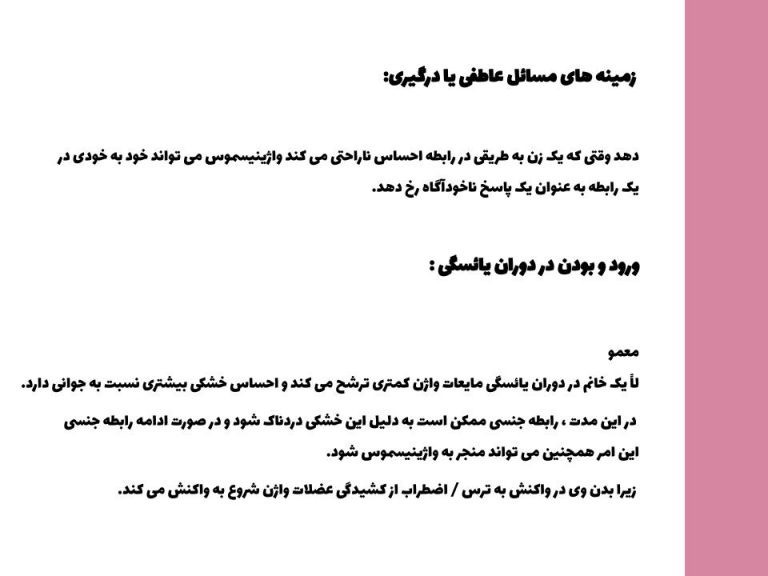 زمینه های مسائل عاطفی یا درگیری:

دهد وقتی که یک زن به طریقی در رابطه احساس ناراحتی می کند واژینیسموس می تواند خود به خودی در یک رابطه به عنوان یک پاسخ ناخودآگاه رخ دهد.

ورود و بودن در دوران یائسگی :

معمو
لاً یک خانم در دوران یائسگی مایعات واژن کمتری ترشح می کند و احساس خشکی بیشتری نسبت به جوانی دارد.

در این مدت ، رابطه جنسی ممکن است به دلیل این خشکی دردناک شود و در صورت ادامه رابطه جنسی این امر همچنین می تواند منجر به واژینیسموس شود.

زیرا بدن وی در واکنش به ترس / اضطراب از کشیدگی عضلات واژن شروع به واکنش می کند.